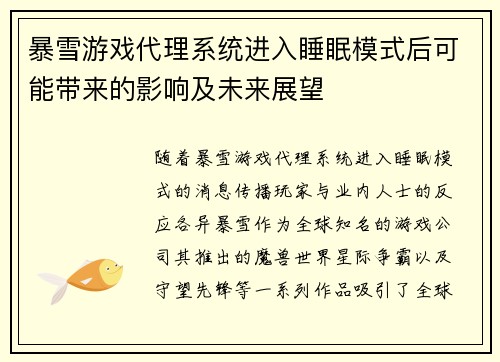 暴雪游戏代理系统进入睡眠模式后可能带来的影响及未来展望

随着暴雪游戏代理系统进入睡眠模式的消息传播玩家与业内人士的反应各异暴雪作为全球知名的游戏公司其推出的魔兽世界星际争霸以及守望先锋等一系列作品吸引了全球